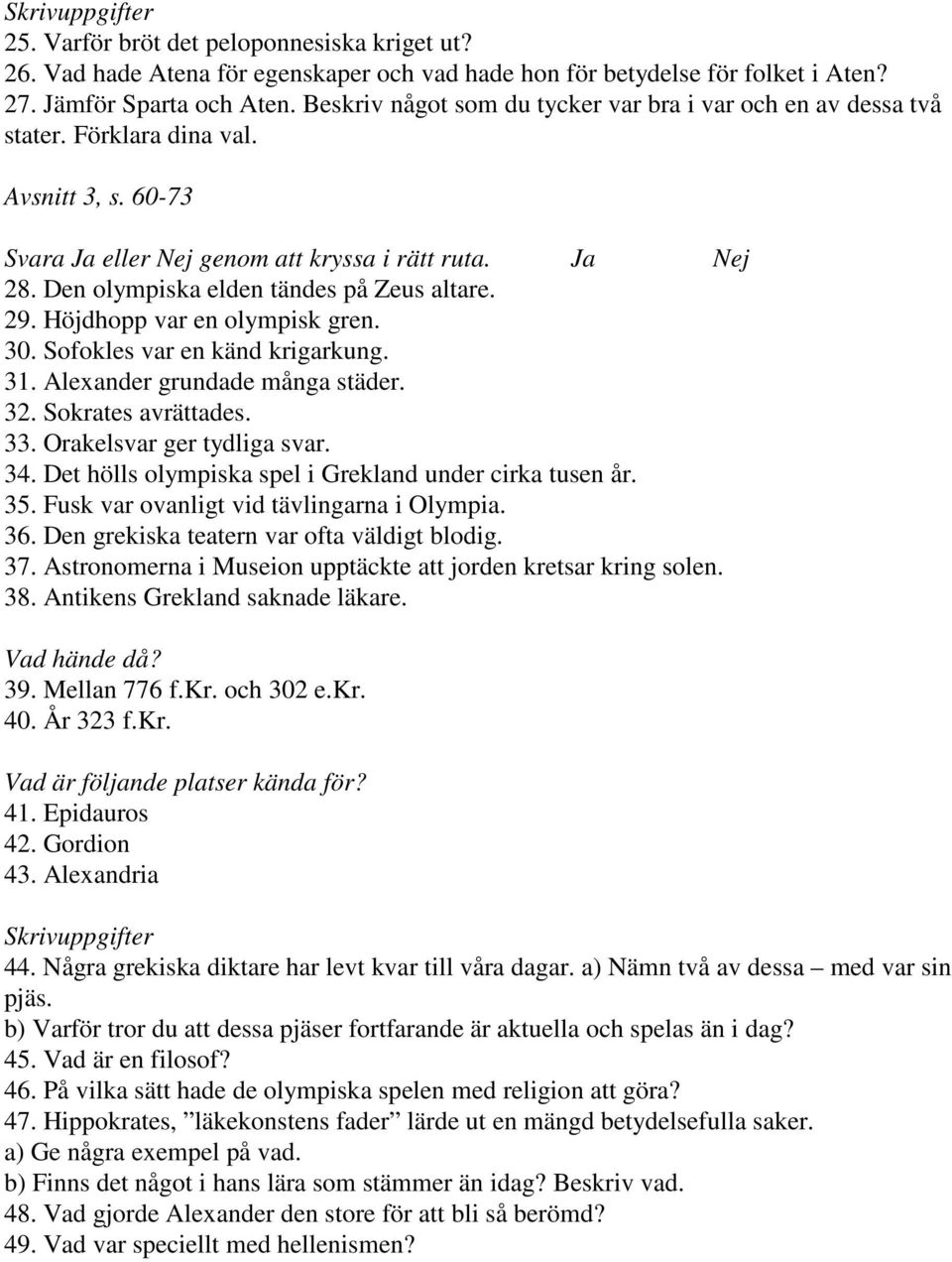 Skrivuppgifter
25. Varför bröt det peloponnesiska kriget ut?
26. Vad hade Atena för egenskaper och vad hade hon för betydelse för folket i Aten?
27. Jämför Sparta och Aten. Beskriv något som du tycker var bra i var och en av dessa två stater. Förklara dina val.

Avsnitt 3, s. 60-73

Svara Ja eller Nej genom att kryssa i rätt ruta. Ja Nej
28. Den olympiska elden tändes på Zeus altare.
29. Höjdhopp var en olympisk gren.
30. Sofokles var en känd krigarkung.
31. Alexander grundade många städer.
32. Sokrates avrättades.
33. Orakelsvar ger tydliga svar.
34. Det hölls olympiska spel i Grekland under cirka tusen år.
35. Fusk var ovanligt vid tävlingarna i Olympia.
36. Den grekiska teatern var ofta väldigt blodig.
37. Astronomerna i Museion upptäckte att jorden kretsar kring solen.
38. Antikens Grekland saknade läkare.

Vad hände då?
39. Mellan 776 f.Kr. och 302 e.Kr.
40. År 323 f.Kr.

Vad är följande platser kända för?
41. Epidauros
42. Gordion
43. Alexandria

Skrivuppgifter
44. Några grekiska diktare har levt kvar till våra dagar. a) Nämn två av dessa – med var sin pjäs.
b) Varför tror du att dessa pjäser fortfarande är aktuella och spelas än i dag?
45. Vad är en filosof?
46. På vilka sätt hade de olympiska spelen med religion att göra?
47. Hippokrates, ”läkekonstens fader” lärde ut en mängd betydelsefulla saker.
a) Ge några exempel på vad.
b) Finns det något i hans lära som stämmer än idag? Beskriv vad.
48. Vad gjorde Alexander den store för att bli så berömd?
49. Vad var speciellt med hellenismen?